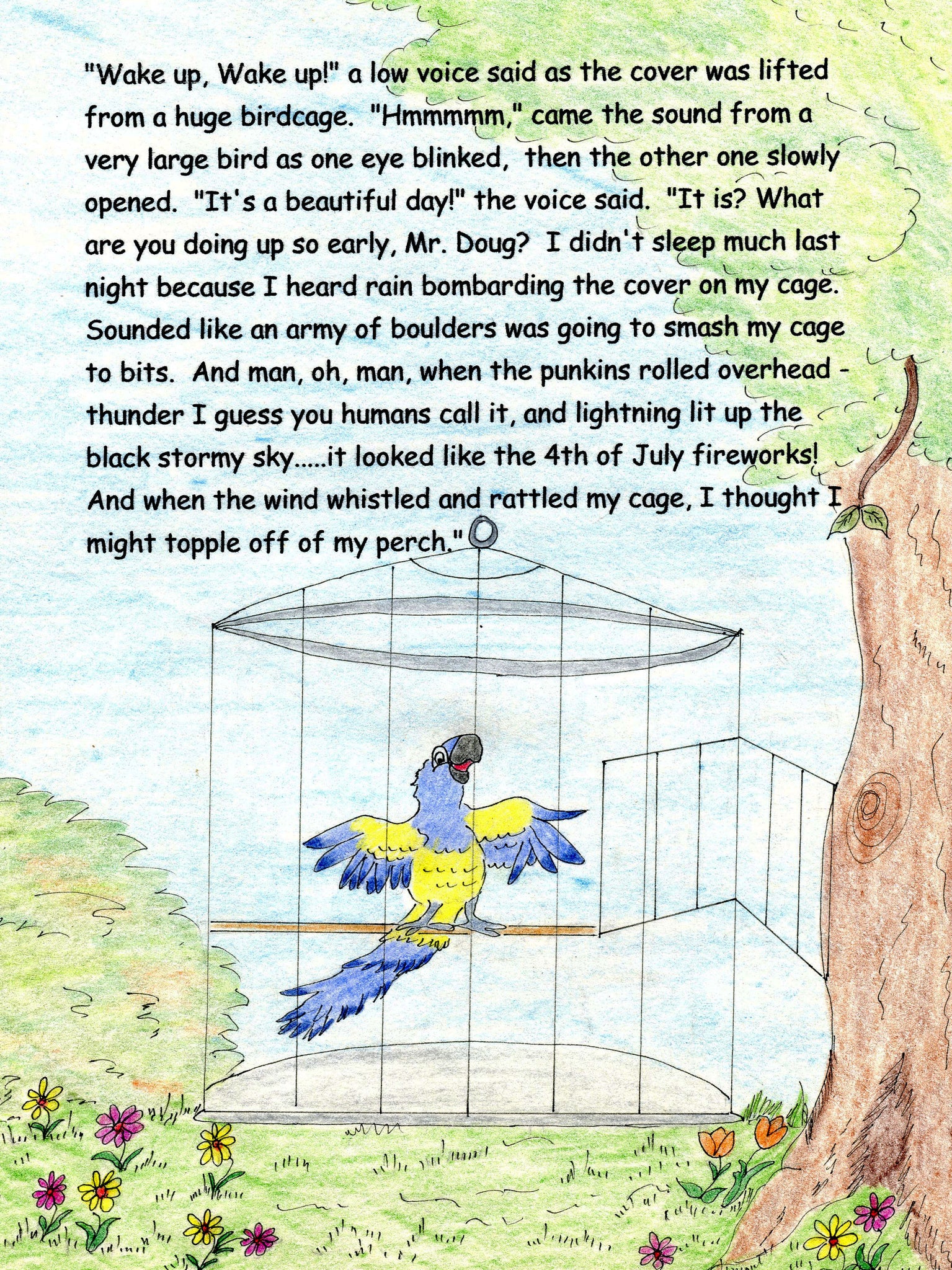 "Wake up, Wake up!" a low voice said as the cover was lifted from a huge birdcage. "Hmmmmm," came the sound from a very large bird as one eye blinked, then the other one slowly opened. "It's a beautiful day!" the voice said. "It is? What are you doing up so early, Mr. Doug? I didn't sleep much last night because I heard rain bombarding the cover on my cage. Sounded like an army of boulders was going to smash my cage to bits. And man, oh, man, when the punkins rolled overhead - thunder I guess you humans call it, and lightning lit up the black stormy sky.....it looked like the 4th of July fireworks! And when the wind whistled and rattled my cage, I thought I might topple off of my perch."